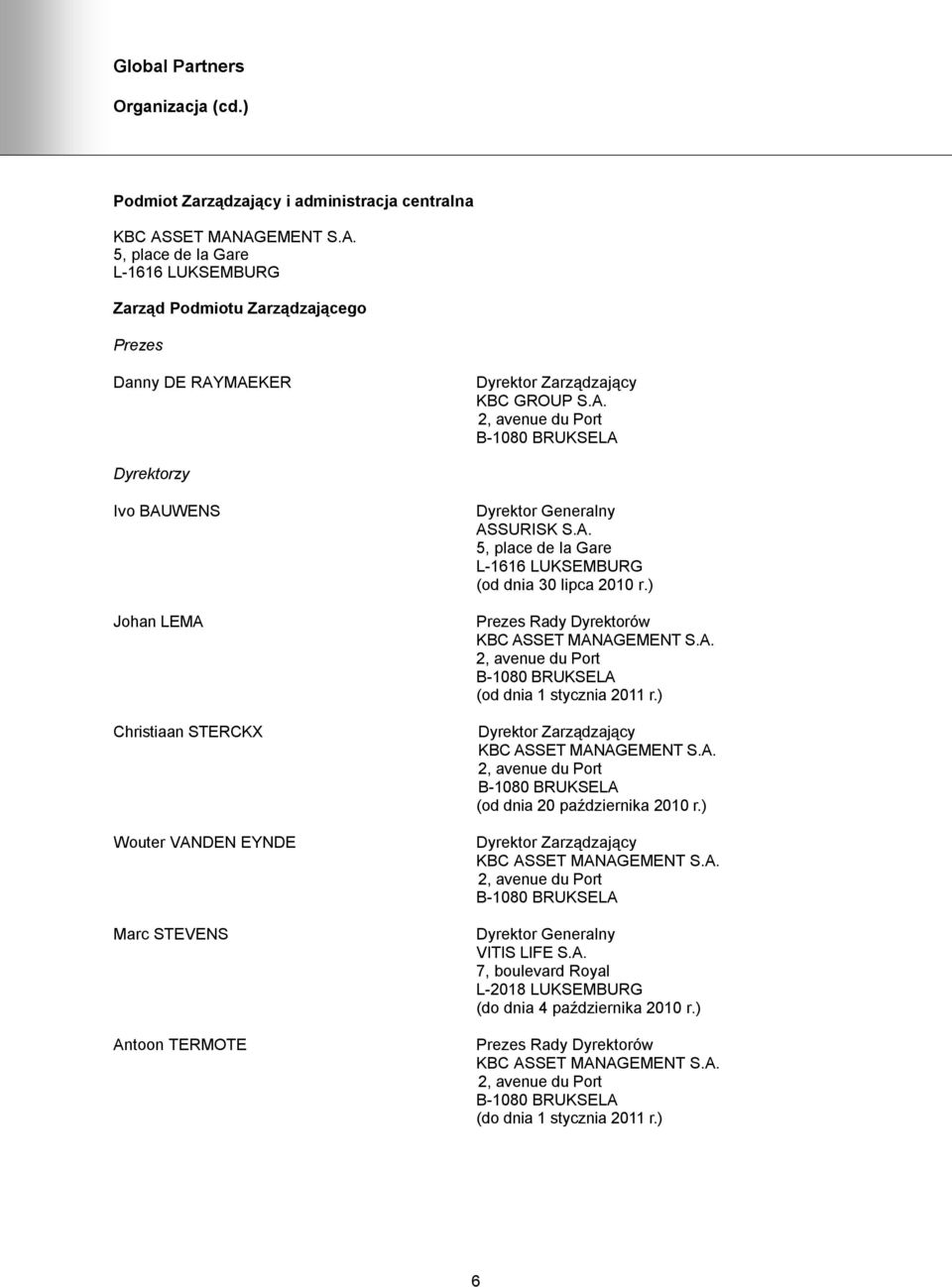 Global Partners

Organizacja (cd.)

Podmiot Zarządzający i administracja centralna

KBC ASSET MANAGEMENT S.A.
5, place de la Gare
L-1616 LUKSEMBURG

Zarząd Podmiotu Zarządzającego

Prezes

Danny DE RAYMAEKER

Dyrektor Zarządzający
KBC GROUP S.A.
2, avenue du Port
B-1080 BRUKSELA

Dyrektorzy

Ivo BAUWENS

Dyrektor Generalny
ASSURISK S.A.
5, place de la Gare
L-1616 LUKSEMBURG
(od dnia 30 lipca 2010 r.)

Johan LEMA

Prezes Rady Dyrektorów
KBC ASSET MANAGEMENT S.A.
2, avenue du Port
B-1080 BRUKSELA
(od dnia 1 stycznia 2011 r.)

Christiaan STERCKX

Dyrektor Zarządzający
KBC ASSET MANAGEMENT S.A.
2, avenue du Port
B-1080 BRUKSELA
(od dnia 20 października 2010 r.)

Wouter VANDEN EYNDE

Dyrektor Zarządzający
KBC ASSET MANAGEMENT S.A.
2, avenue du Port
B-1080 BRUKSELA

Marc STEVENS

Dyrektor Generalny
VITIS LIFE S.A.
7, boulevard Royal
L-2018 LUKSEMBURG
(do dnia 4 października 2010 r.)

Antoon TERMOTE

Prezes Rady Dyrektorów
KBC ASSET MANAGEMENT S.A.
2, avenue du Port
B-1080 BRUKSELA
(do dnia 1 stycznia 2011 r.)

6